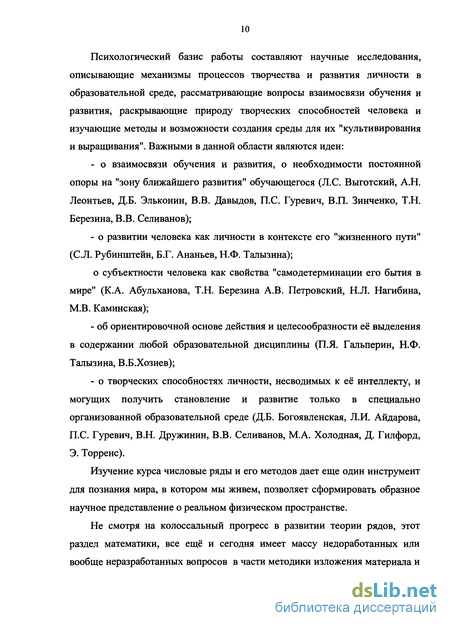 10

Психологический базис работы составляют научные исследования, описывающие механизмы процессов творчества и развития личности в образовательной среде, рассматривающие вопросы взаимосвязи обучения и развития, раскрывающие природу творческих способностей человека и изучающие методы и возможности создания среды для их "культивирования и выращивания". Важными в данной области являются идеи:

- о взаимосвязи обучения и развития, о необходимости постоянной опоры на "зону ближайшего развития" обучающегося (Л.С. Выготский, А.Н. Леонтьев, Д.Б. Эльконин, В.В. Давыдов, П.С. Гуревич, В.П. Зинченко, Т.Н. Березина, В.В. Селиванов);

- о развитии человека как личности в контексте его "жизненного пути" (С.Л. Рубинштейн, Б.Г. Ананьев, Н.Ф. Талызина);

о субъектности человека как свойства "самодетерминации его бытия в мире" (К.А. Абульханова, Т.Н. Березина А.В. Петровский, Н.Л. Нагибина, М.В. Каминская);

- об ориентировочной основе действия и целесообразности её выделения в содержании любой образовательной дисциплины (П.Я. Гальперин, Н.Ф. Талызина, В.Б.Хозиев);

- о творческих способностях личности, несводимых к её интеллекту, и могущих получить становление и развитие только в специально организованной образовательной среде (Д.Б. Богоявленская, Л.И. Айдарова, П.С. Гуревич, В.Н. Дружинин, В.В. Селиванов, М.А. Холодная, Д. Гилфорд, Э. Торренс).

Изучение курса числовые ряды и его методов дает еще один инструмент для познания мира, в котором мы живем, позволяет сформировать образное научное представление о реальном физическом пространстве.

Не смотря на колоссальный прогресс в развитии теории рядов, этот раздел математики, все ещё и сегодня имеет массу недоработанных или вообще неразработанных вопросов в части методики изложения материала и

dsLib.net
библиотека диссертаций